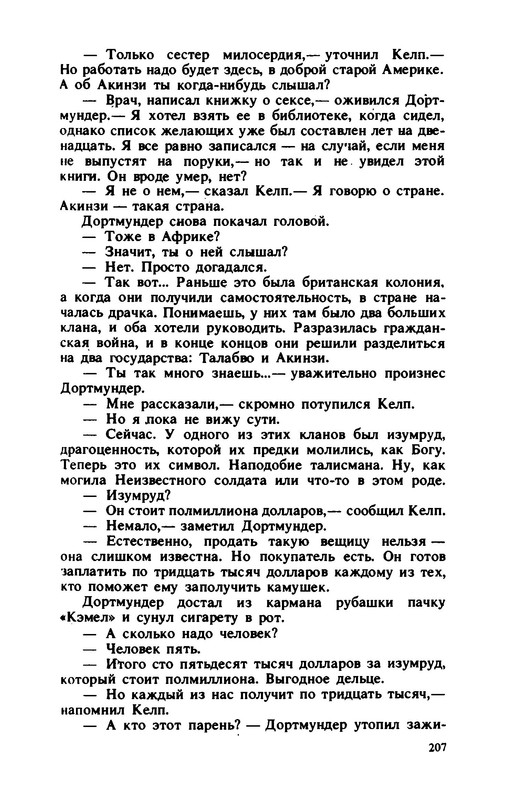 — Только сестер милосердия,— уточнил Келп.— Но работать надо будет здесь, в доброй старой Америке. А об Акинзи ты когда-нибудь слышал?

— Врач, написал книжку о сексе,— оживился Дортмундер.— Я хотел взять ее в библиотеке, когда сидел, однако список желающих уже был составлен лет на двенадцать. Я все равно записался — на случай, если меня не выпустят на поруки,— но так и не увидел этой книги. Он вроде умер, нет?

— Я не о нем,— сказал Келп.— Я говорю о стране. Акинзи — такая страна.

Дортмундер снова покачал головой.

— Тоже в Африке?

— Значит, ты о ней слышал?

— Нет. Просто догадался.

— Так вот... Раньше это была британская колония, а когда они получили самостоятельность, в стране началась драчка. Понимаешь, у них там было два больших клана, и оба хотели руководить. Разразилась гражданская война, и в конце концов они решили разделиться на два государства: Талабво и Акинзи.

— Ты так много знаешь...— уважительно произнес Дортмундер.

— Мне рассказали,— скромно потупился Келп.

— Но я пока не вижу сути.

— Сейчас. У одного из этих кланов был изумруд, драгоценность, которой их предки молились, как Богу. Теперь это их символ. Наподобие талисмана. Ну, как могила Неизвестного солдата или что-то в этом роде.

— Изумруд?

— Он стоит полмиллиона долларов,— сообщил Келп.

— Немало,— заметил Дортмундер.

— Естественно, продать такую вещицу нельзя — она слишком известна. Но покупатель есть. Он готов заплатить по тридцать тысяч долларов каждому из тех, кто поможет ему заполучить камушек.

Дортмундер достал из кармана рубашки пачку «Кэмел» и сунул сигарету в рот.

— А сколько надо человек?

— Человек пять.

— Итого сто пятьдесят тысяч долларов за изумруд, который стоит полмиллиона. Выгодное дельце.

— Но каждый из нас получит по тридцать тысяч,— напомнил Келп.

— А кто этот парень? — Дортмундер утопил зажи-

207